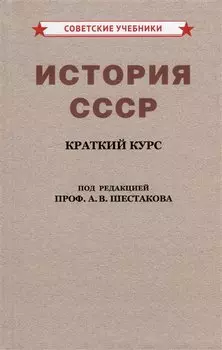 СОВЕТСКИЕ УЧЕБНИКИ

ИСТОРИЯ СССР

КРАТКИЙ КУРС

ПОД РЕДАКЦИЕЙ
ПРОФ. А. В. ШЕСТАКОВА